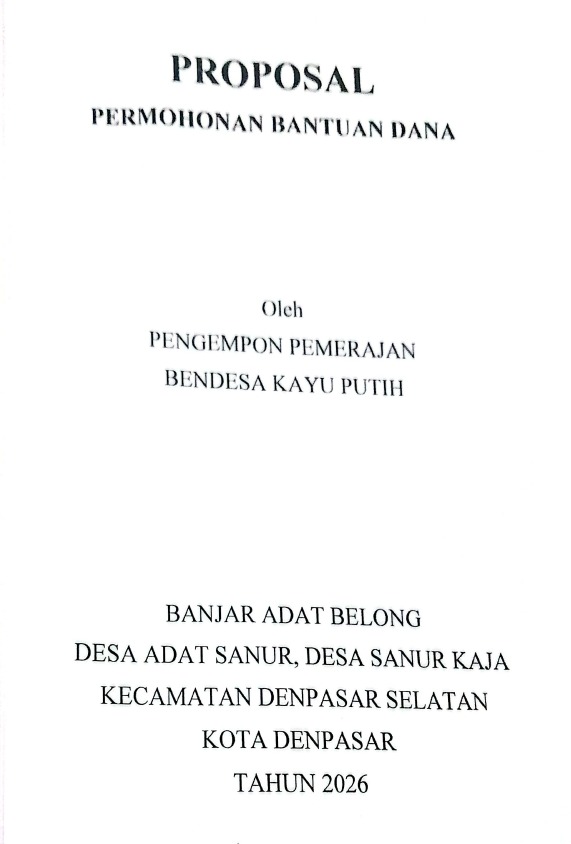 PROPOSAL
PERMOHONAN BANTUAN DANA

Oleh
PENGEMPON PEMERAJAN
BENDESA KAYU PUTIH

BANJAR ADAT BELONG
DESA ADAT SANUR, DESA SANUR KAJA
KECAMATAN DENPASAR SELATAN
KOTA DENPASAR
TAHUN 2026